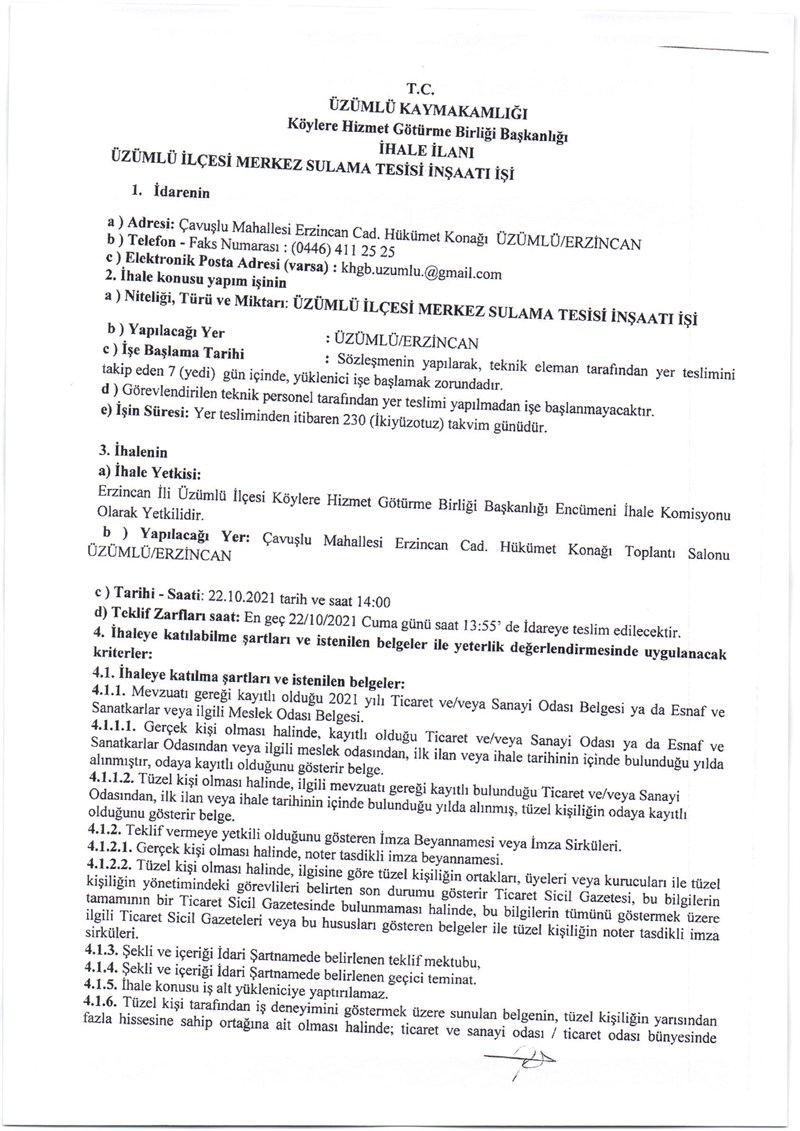 T.C.
ÜZÜMLÜ KAYMAKAMLIĞI
Köylere Hizmet Götürme Birliği Başkanlığı
İHALE İLANI
ÜZÜMLÜ İLÇESİ MERKEZ SULAMA TESİSİ İNŞAATI İŞİ

1. İdarenin

a ) Adresi: Çavuşlu Mahallesi Erzincan Cad. Hükümet Konağı ÜZÜMLÜ/ERZİNCAN
b ) Telefon - Faks Numarası : (0446) 411 25 25
c ) Elektronik Posta Adresi (varsa) : khgb.uzumlu.@gmail.com
2. İhale konusu yapım işinin
a ) Niteliği, Türü ve Miktarı: ÜZÜMLÜ İLÇESİ MERKEZ SULAMA TESİSİ İNŞAATI İŞİ

b ) Yapılacağı Yer : ÜZÜMLÜ/ERZİNCAN
c ) İşe Başlama Tarihi : Sözleşmenin yapılarak, teknik eleman tarafından yer teslimini takip eden 7 (yedi) gün içinde, yüklenici işe başlamak zorundadır.
d ) Görevlendirilen teknik personel tarafından yer teslimi yapılmadan işe başlanmayacaktır.
e) İşin Süresi: Yer tesliminden itibaren 230 (İkiyüzotuz) takvim günüdür.

3. İhalenin
a) İhale Yetkisi:
Erzincan İli Üzümlü İlçesi Köylere Hizmet Götürme Birliği Başkanlığı Encümeni İhale Komisyonu Olarak Yetkilidir.
b ) Yapılacağı Yer: Çavuşlu Mahallesi Erzincan Cad. Hükümet Konağı Toplantı Salonu ÜZÜMLÜ/ERZİNCAN

c ) Tarihi - Saati: 22.10.2021 tarih ve saat 14:00
d) Teklif Zarfları saat: En geç 22/10/2021 Cuma günü saat 13:55' de İdareye teslim edilecektir.
4. İhaleye katılabilme şartları ve istenilen belgeler ile yeterlik değerlendirmesinde uygulanacak kriterler:
4.1. İhaleye katılma şartları ve istenilen belgeler:
4.1.1. Mevzuatı gereği kayıtlı olduğu 2021 yılı Ticaret ve/veya Sanayi Odası Belgesi ya da Esnaf ve Sanatkarlar veya ilgili Meslek Odası Belgesi.
4.1.1.1. Gerçek kişi olması halinde, kayıtlı olduğu Ticaret ve/veya Sanayi Odası ya da Esnaf ve Sanatkarlar Odasından veya ilgili meslek odasından, ilk ilan veya ihale tarihinin içinde bulunduğu yılda alınmıştır, odaya kayıtlı olduğunu gösterir belge.
4.1.1.2. Tüzel kişi olması halinde, ilgili mevzuatı gereği kayıtlı bulunduğu Ticaret ve/veya Sanayi Odasından, ilk ilan veya ihale tarihinin içinde bulunduğu yılda alınmış, tüzel kişiliğin odaya kayıtlı olduğunu gösterir belge.
4.1.2. Teklif vermeye yetkili olduğunu gösteren İmza Beyannamesi veya İmza Sirküleri.
4.1.2.1. Gerçek kişi olması halinde, noter tasdikli imza beyannamesi.
4.1.2.2. Tüzel kişi olması halinde, ilgisine göre tüzel kişiliğin ortakları, üyeleri veya kurucuları ile tüzel kişiliğin yönetimindeki görevlileri belirten son durumu gösterir Ticaret Sicil Gazetesi, bu bilgilerin tamamının bir Ticaret Sicil Gazetesinde bulunmaması halinde, bu bilgilerin tümünü göstermek üzere ilgili Ticaret Sicil Gazeteleri veya bu hususları gösteren belgeler ile tüzel kişiliğin noter tasdikli imza sirküleri.
4.1.3. Şekli ve içeriği İdari Şartnamede belirlenen teklif mektubu,
4.1.4. Şekli ve içeriği İdari Şartnamede belirlenen geçici teminat.
4.1.5. İhale konusu iş alt yükleniciye yaptırılamaz.
4.1.6. Tüzel kişi tarafından iş deneyimini göstermek üzere sunulan belgenin, tüzel kişiliğin yarısından fazla hissesine sahip ortağına ait olması halinde; ticaret ve sanayi odası / ticaret odası bünyesinde